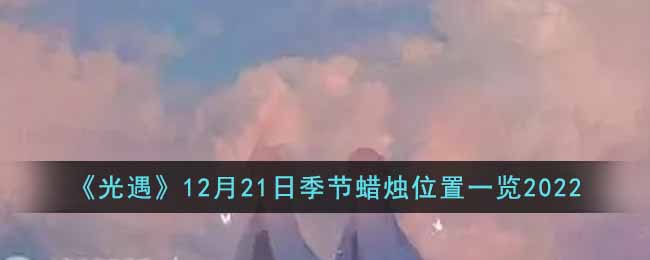 《光遇》12月21日季节蜡烛位置一览2022